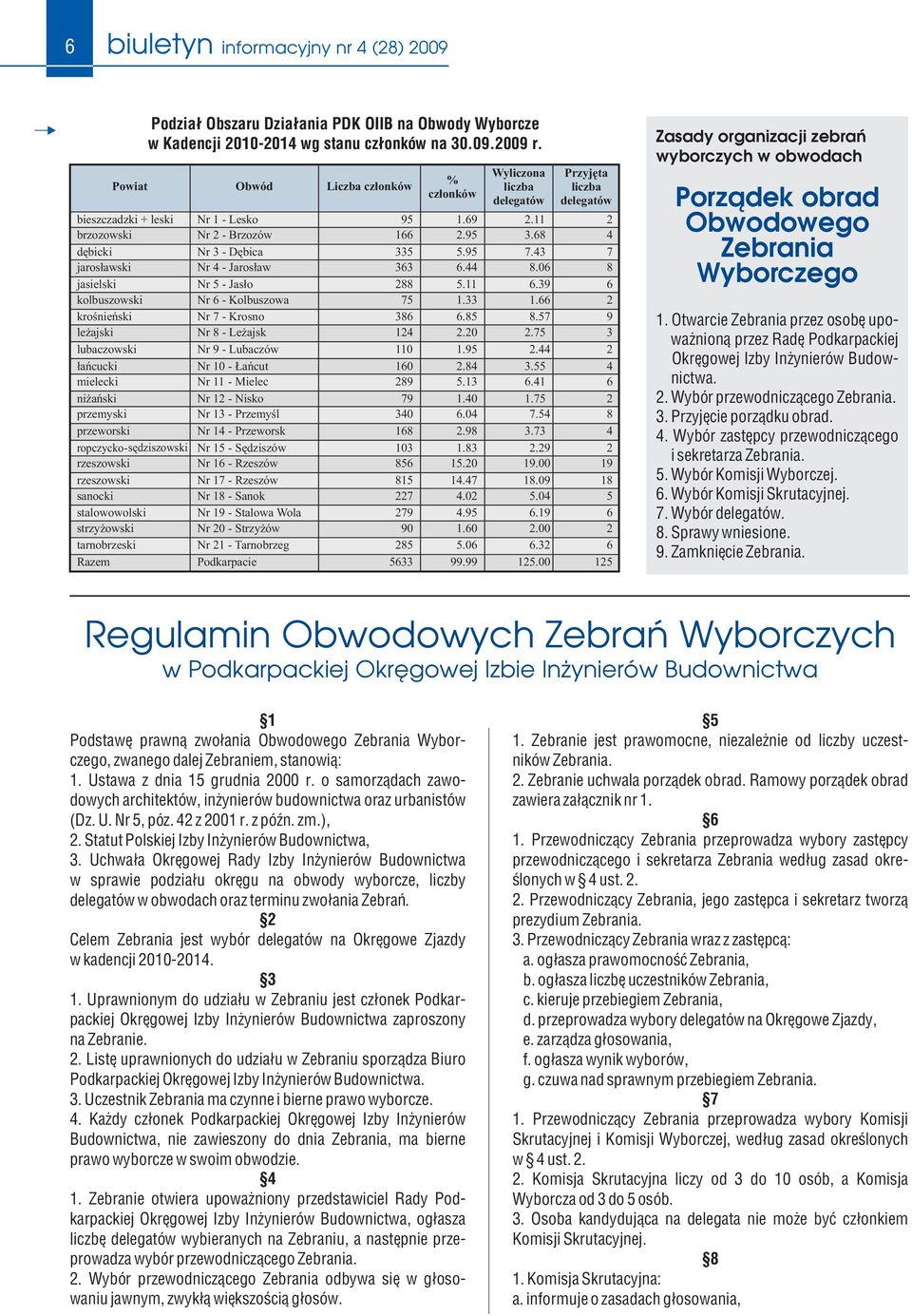 6 biuletyn informacyjny nr 4 (28) 2009

Podział Obszaru Działania PDK OIIB na Obwody Wyborcze w Kadencji 2010-2014 wg stanu członków na 30.09.2009 r.

| Powiat | Obwód | Liczba członków | % członków | Wyliczona liczba delegatów | Przyjęta liczba delegatów |
|---|---|---|---|---|---|
| bieszczadzki + leski | Nr 1 - Lesko | 95 | 1.69 | 2.11 | 2 |
| brzozowski | Nr 2 - Brzozów | 166 | 2.95 | 3.68 | 4 |
| dębicki | Nr 3 - Dębica | 335 | 5.95 | 7.43 | 7 |
| jarosławski | Nr 4 - Jarosław | 363 | 6.44 | 8.06 | 8 |
| jasielski | Nr 5 - Jasło | 288 | 5.11 | 6.39 | 6 |
| kolbuszowski | Nr 6 - Kolbuszowa | 75 | 1.33 | 1.66 | 2 |
| krośnieński | Nr 7 - Krosno | 386 | 6.85 | 8.57 | 9 |
| leżajski | Nr 8 - Leżajsk | 124 | 2.20 | 2.75 | 3 |
| lubaczowski | Nr 9 - Lubaczów | 110 | 1.95 | 2.44 | 2 |
| łańcucki | Nr 10 - Łańcut | 160 | 2.84 | 3.55 | 4 |
| mielecki | Nr 11 - Mielec | 289 | 5.13 | 6.41 | 6 |
| niżański | Nr 12 - Nisko | 79 | 1.40 | 1.75 | 2 |
| przemyski | Nr 13 - Przemyśl | 340 | 6.04 | 7.54 | 8 |
| przeworski | Nr 14 - Przeworsk | 168 | 2.98 | 3.73 | 4 |
| ropczycko-sędziszowski | Nr 15 - Sędziszów | 103 | 1.83 | 2.29 | 2 |
| rzeszowski | Nr 16 - Rzeszów | 856 | 15.20 | 19.00 | 19 |
| rzeszowski | Nr 17 - Rzeszów | 815 | 14.47 | 18.09 | 18 |
| sanocki | Nr 18 - Sanok | 227 | 4.02 | 5.04 | 5 |
| stalowowolski | Nr 19 - Stalowa Wola | 279 | 4.95 | 6.19 | 6 |
| strzyżowski | Nr 20 - Strzyżów | 90 | 1.60 | 2.00 | 2 |
| tarnobrzeski | Nr 21 - Tarnobrzeg | 285 | 5.06 | 6.32 | 6 |
| Razem | Podkarpacie | 5633 | 99.99 | 125.00 | 125 |

Zasady organizacji zebrań wyborczych w obwodach

Porządek obrad Obwodowego Zebrania Wyborczego

1. Otwarcie Zebrania przez osobę upoważnioną przez Radę Podkarpackiej Okręgowej Izby Inżynierów Budownictwa.
2. Wybór przewodniczącego Zebrania.
3. Przyjęcie porządku obrad.
4. Wybór zastępcy przewodniczącego i sekretarza Zebrania.
5. Wybór Komisji Wyborczej.
6. Wybór Komisji Skrutacyjnej.
7. Wybór delegatów.
8. Sprawy wniesione.
9. Zamknięcie Zebrania.

Regulamin Obwodowych Zebrań Wyborczych
w Podkarpackiej Okręgowej Izbie Inżynierów Budownictwa

§1
Podstawę prawną zwołania Obwodowego Zebrania Wyborczego, zwanego dalej Zebraniem, stanowią:
1. Ustawa z dnia 15 grudnia 2000 r. o samorządach zawodowych architektów, inżynierów budownictwa oraz urbanistów (Dz. U. Nr 5, póz. 42 z 2001 r. z późn. zm.),
2. Statut Polskiej Izby Inżynierów Budownictwa,
3. Uchwała Okręgowej Rady Izby Inżynierów Budownictwa w sprawie podziału okręgu na obwody wyborcze, liczby delegatów w obwodach oraz terminu zwołania Zebrań.
§2
Celem Zebrania jest wybór delegatów na Okręgowe Zjazdy w kadencji 2010-2014.
§3
1. Uprawnionym do udziału w Zebraniu jest członek Podkarpackiej Okręgowej Izby Inżynierów Budownictwa zaproszony na Zebranie.
2. Listę uprawnionych do udziału w Zebraniu sporządza Biuro Podkarpackiej Okręgowej Izby Inżynierów Budownictwa.
3. Uczestnik Zebrania ma czynne i bierne prawo wyborcze.
4. Każdy członek Podkarpackiej Okręgowej Izby Inżynierów Budownictwa, nie zawieszony do dnia Zebrania, ma bierne prawo wyborcze w swoim obwodzie.
§4
1. Zebranie otwiera upoważniony przedstawiciel Rady Podkarpackiej Okręgowej Izby Inżynierów Budownictwa, ogłasza liczbę delegatów wybieranych na Zebraniu, a następnie przeprowadza wybór przewodniczącego Zebrania.
2. Wybór przewodniczącego Zebrania odbywa się w głosowaniu jawnym, zwykłą większością głosów.

§5
1. Zebranie jest prawomocne, niezależnie od liczby uczestników Zebrania.
2. Zebranie uchwala porządek obrad. Ramowy porządek obrad zawiera załącznik nr 1.
§6
1. Przewodniczący Zebrania przeprowadza wybory zastępcy przewodniczącego i sekretarza Zebrania według zasad określonych w § 4 ust. 2.
2. Przewodniczący Zebrania, jego zastępca i sekretarz tworzą prezydium Zebrania.
3. Przewodniczący Zebrania wraz z zastępcą:
a. ogłasza prawomocność Zebrania,
b. ogłasza liczbę uczestników Zebrania,
c. kieruje przebiegiem Zebrania,
d. przeprowadza wybory delegatów na Okręgowe Zjazdy,
e. zarządza głosowania,
f. ogłasza wynik wyborów,
g. czuwa nad sprawnym przebiegiem Zebrania.
§7
1. Przewodniczący Zebrania przeprowadza wybory Komisji Skrutacyjnej i Komisji Wyborczej, według zasad określonych w § 4 ust. 2.
2. Komisja Skrutacyjna liczy od 3 do 10 osób, a Komisja Wyborcza od 3 do 5 osób.
3. Osoba kandydująca na delegata nie może być członkiem Komisji Skrutacyjnej.
§8
1. Komisja Skrutacyjna:
a. informuje o zasadach głosowania,